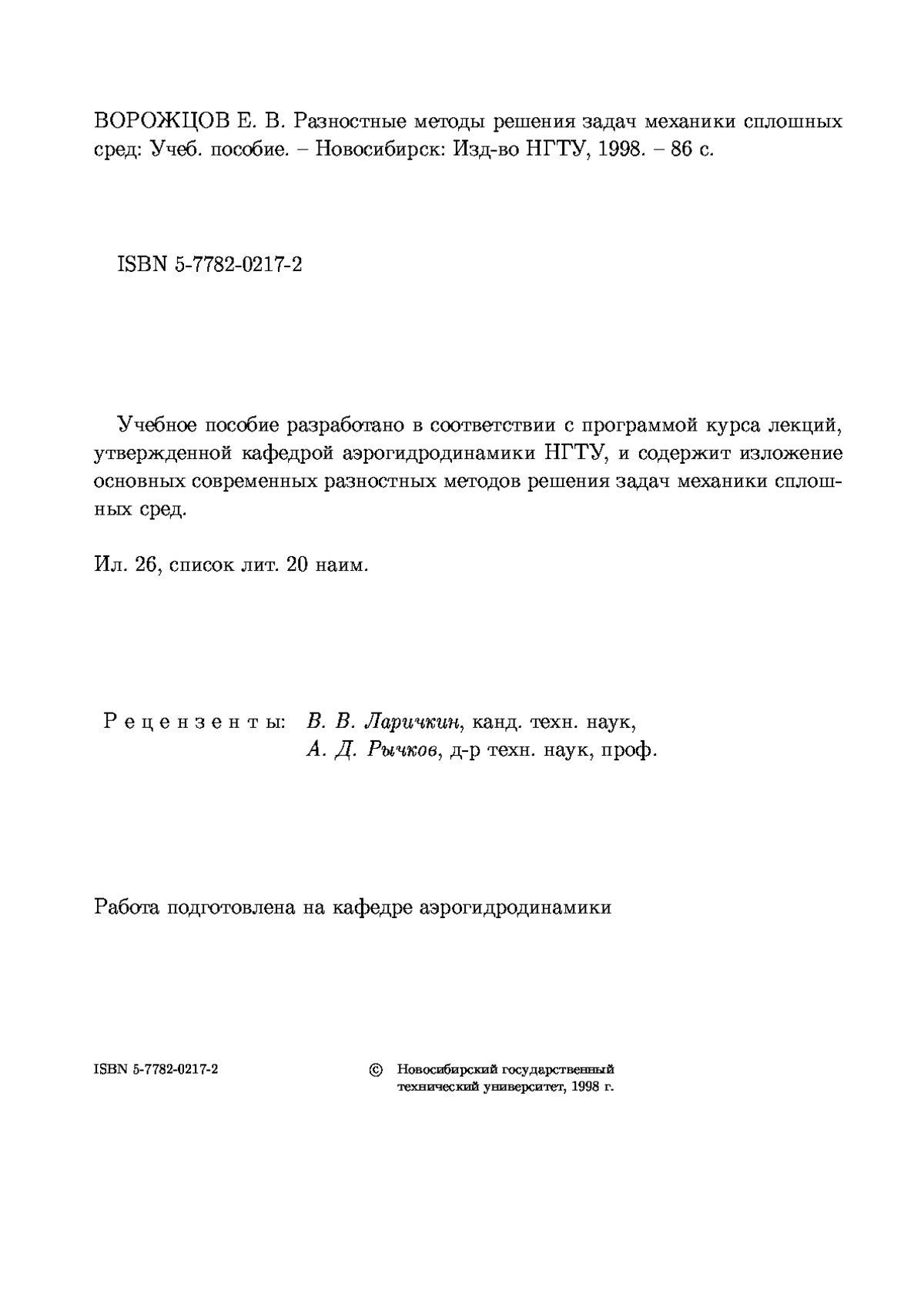 ВОРОЖЦОВ Е. В. Разностные методы решения задач механики сплошных сред: Учеб. пособие. – Новосибирск: Изд-во НГТУ, 1998. – 86 с.

ISBN 5-7782-0217-2

Учебное пособие разработано в соответствии с программой курса лекций, утвержденной кафедрой аэрогидродинамики НГТУ, и содержит изложение основных современных разностных методов решения задач механики сплошных сред.

Ил. 26, список лит. 20 наим.

Рецензенты: В. В. Ларичкин, канд. техн. наук,
А. Д. Рычков, д-р техн. наук, проф.

Работа подготовлена на кафедре аэрогидродинамики

ISBN 5-7782-0217-2

© Новосибирский государственный технический университет, 1998 г.